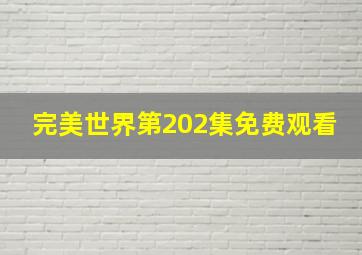 完美世界第202集免费观看